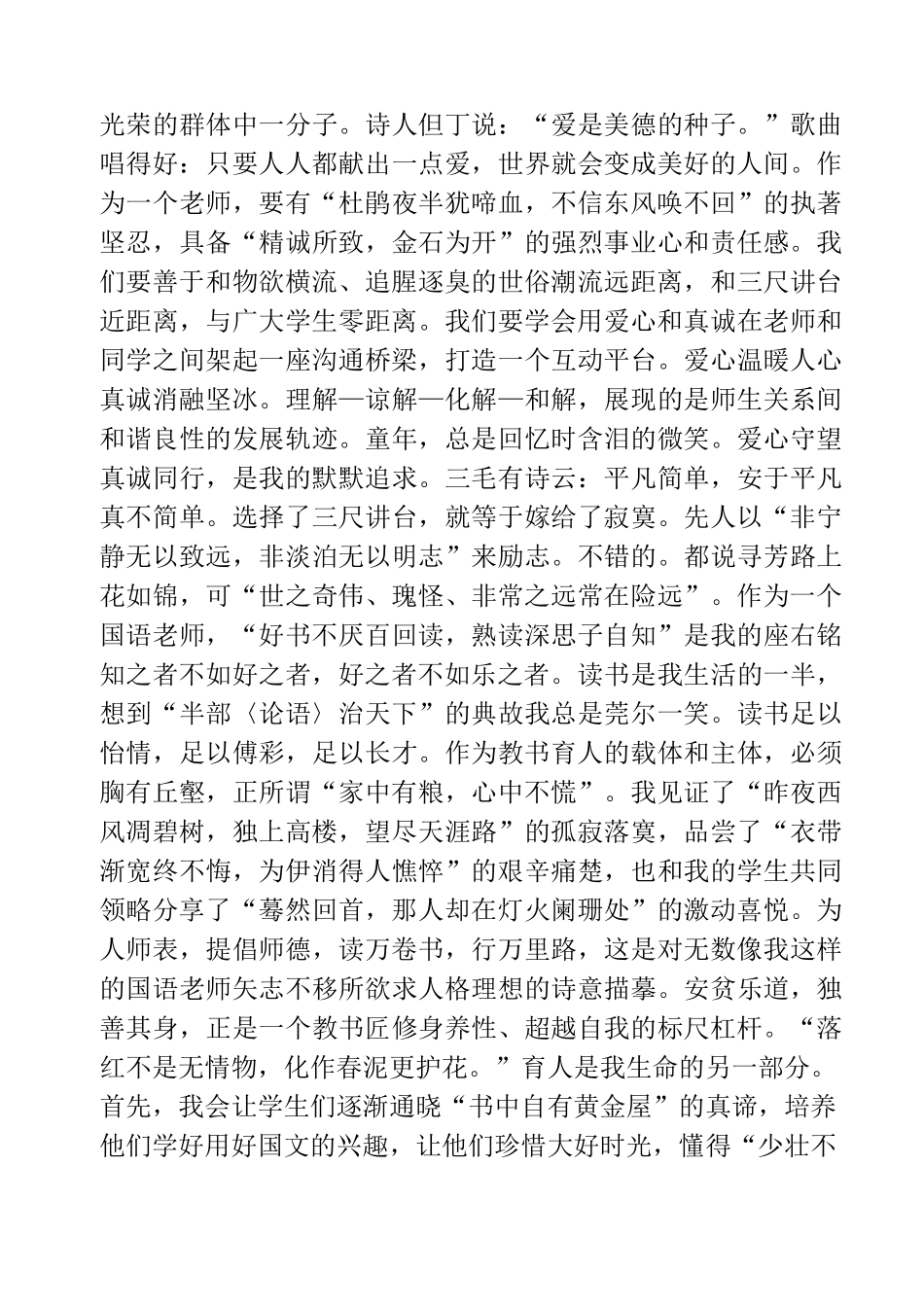 光荣的群体中一分子。诗人但丁说：“爱是美德的种子。”歌曲唱得好：只要人人都献出一点爱，世界就会变成美好的人间。作为一个老师，要有“杜鹃夜半犹啼血，不信东风唤不回”的执著坚忍，具备“精诚所致，金石为开”的强烈事业心和责任感。我们要善于和物欲横流、追腥逐臭的世俗潮流远距离，和三尺讲台近距离，与广大学生零距离。我们要学会用爱心和真诚在老师和同学之间架起一座沟通桥梁，打造一个互动平台。爱心温暖人心真诚消融坚冰。理解—谅解—化解—和解，展现的是师生关系间和谐良性的发展轨迹。童年，总是回忆时含泪的微笑。爱心守望真诚同行，是我的默默追求。三毛有诗云：平凡简单，安于平凡真不简单。选择了三尺讲台，就等于嫁给了寂寞。先人以“非宁静无以致远，非淡泊无以明志”来励志。不错的。都说寻芳路上花如锦，可“世之奇伟、瑰怪、非常之远常在险远”。作为一个国语老师，“好书不厌百回读，熟读深思子自知”是我的座右铭知之者不如好之者，好之者不如乐之者。读书是我生活的一半，想到“半部〈论语〉治天下”的典故我总是莞尔一笑。读书足以怡情，足以傅彩，足以长才。作为教书育人的载体和主体，必须胸有丘壑，正所谓“家中有粮，心中不慌”。我见证了“昨夜西风凋碧树，独上高楼，望尽天涯路”的孤寂落寞，品尝了“衣带渐宽终不悔，为伊消得人憔悴”的艰辛痛楚，也和我的学生共同领略分享了“蓦然回首，那人却在灯火阑珊处”的激动喜悦。为人师表，提倡师德，读万卷书，行万里路，这是对无数像我这样的国语老师矢志不移所欲求人格理想的诗意描摹。安贫乐道，独善其身，正是一个教书匠修身养性、超越自我的标尺杠杆。“落红不是无情物，化作春泥更护花。”育人是我生命的另一部分。首先，我会让学生们逐渐通晓“书中自有黄金屋”的真谛，培养他们学好用好国文的兴趣，让他们珍惜大好时光，懂得“少壮不